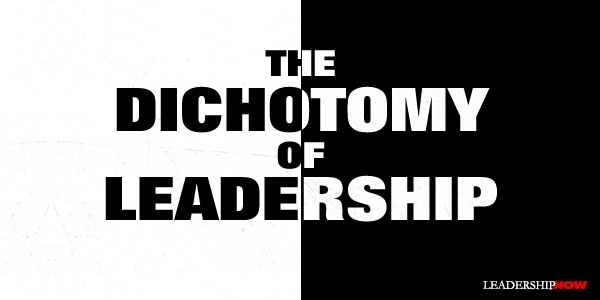 THE
DICHOTOMY
OF
LEADERSHIP

LEADERSHIPNOW